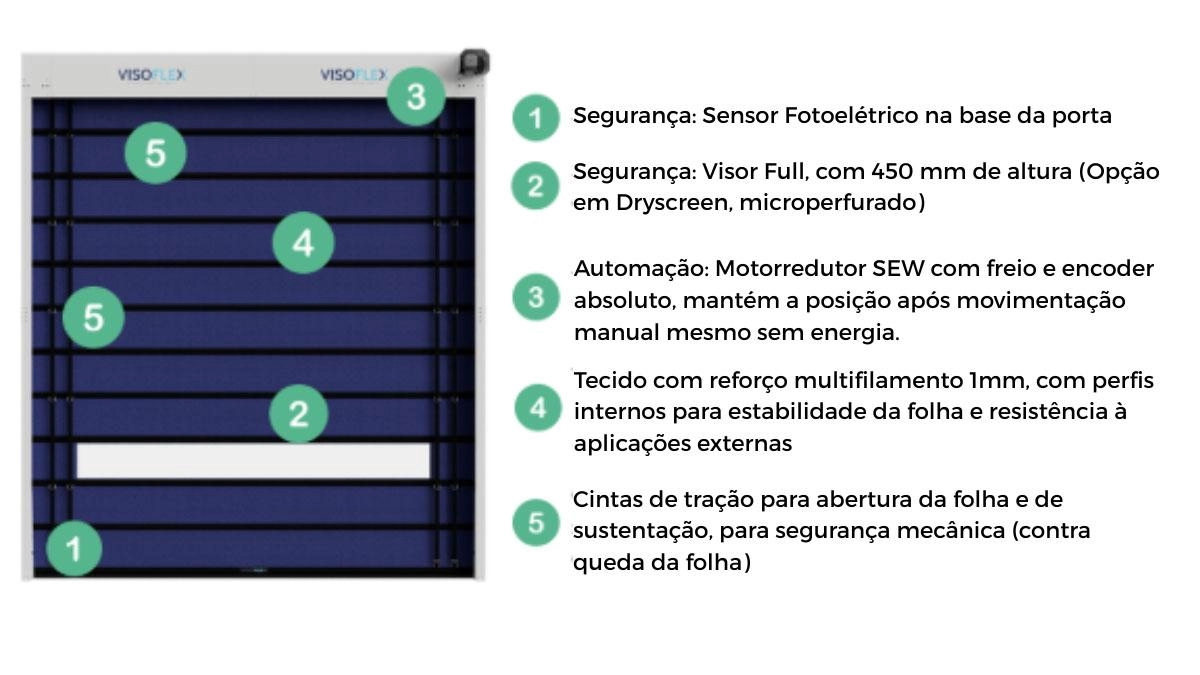 VISOFLEX VISOFLEX

3

5

4

5

2

1

1 Segurança: Sensor Fotoelétrico na base da porta

2 Segurança: Visor Full, com 450 mm de altura (Opção em Dryscreen, microperfurado)

3 Automação: Motorredutor SEW com freio e encoder absoluto, mantém a posição após movimentação manual mesmo sem energia.

4 Tecido com reforço multifilamento 1mm, com perfis internos para estabilidade da folha e resistência à aplicações externas

5 Cintas de tração para abertura da folha e de sustentação, para segurança mecânica (contra queda da folha)